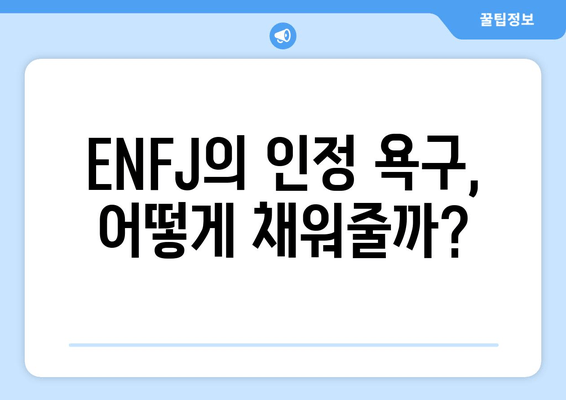 꿀팁정보

ENFJ의 인정 욕구, 어떻게 채워줄까?